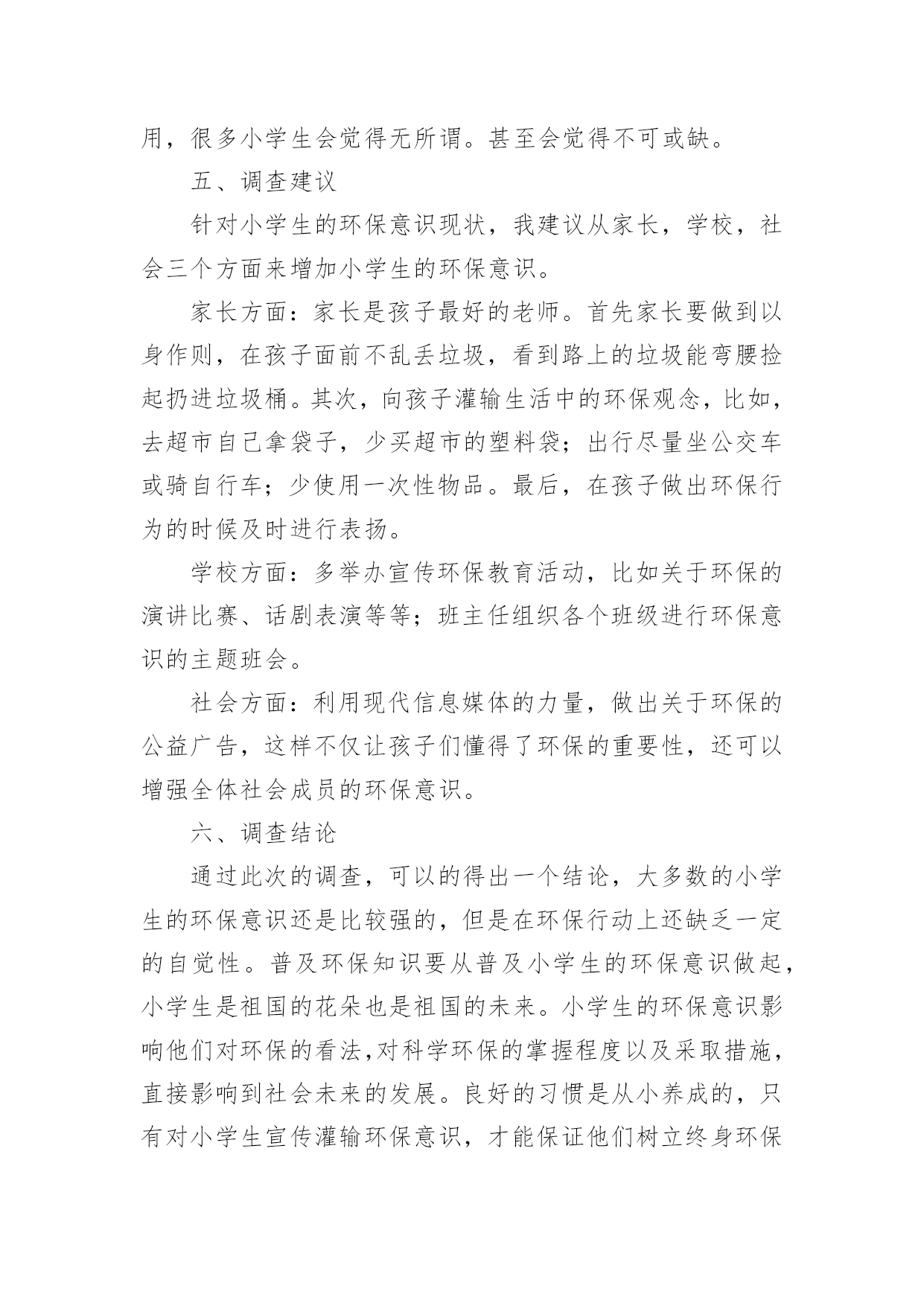 用，很多小学生会觉得无所谓。甚至会觉得不可或缺。

五、调查建议

针对小学生的环保意识现状，我建议从家长，学校，社会三个方面来增加小学生的环保意识。

家长方面：家长是孩子最好的老师。首先家长要做到以身作则，在孩子面前不乱丢垃圾，看到路上的垃圾能弯腰捡起扔进垃圾桶。其次，向孩子灌输生活中的环保观念，比如，去超市自己拿袋子，少买超市的塑料袋；出行尽量坐公交车或骑自行车；少使用一次性物品。最后，在孩子做出环保行为的时候及时进行表扬。

学校方面：多举办宣传环保教育活动，比如关于环保的演讲比赛、话剧表演等等；班主任组织各个班级进行环保意识的主题班会。

社会方面：利用现代信息媒体的力量，做出关于环保的公益广告，这样不仅让孩子们懂得了环保的重要性，还可以增强全体社会成员的环保意识。

六、调查结论

通过此次的调查，可以的得出一个结论，大多数的小学生的环保意识还是比较强的，但是在环保行动上还缺乏一定的自觉性。普及环保知识要从普及小学生的环保意识做起，小学生是祖国的花朵也是祖国的未来。小学生的环保意识影响他们对环保的看法,对科学环保的掌握程度以及采取措施，直接影响到社会未来的发展。良好的习惯是从小养成的，只有对小学生宣传灌输环保意识，才能保证他们树立终身环保